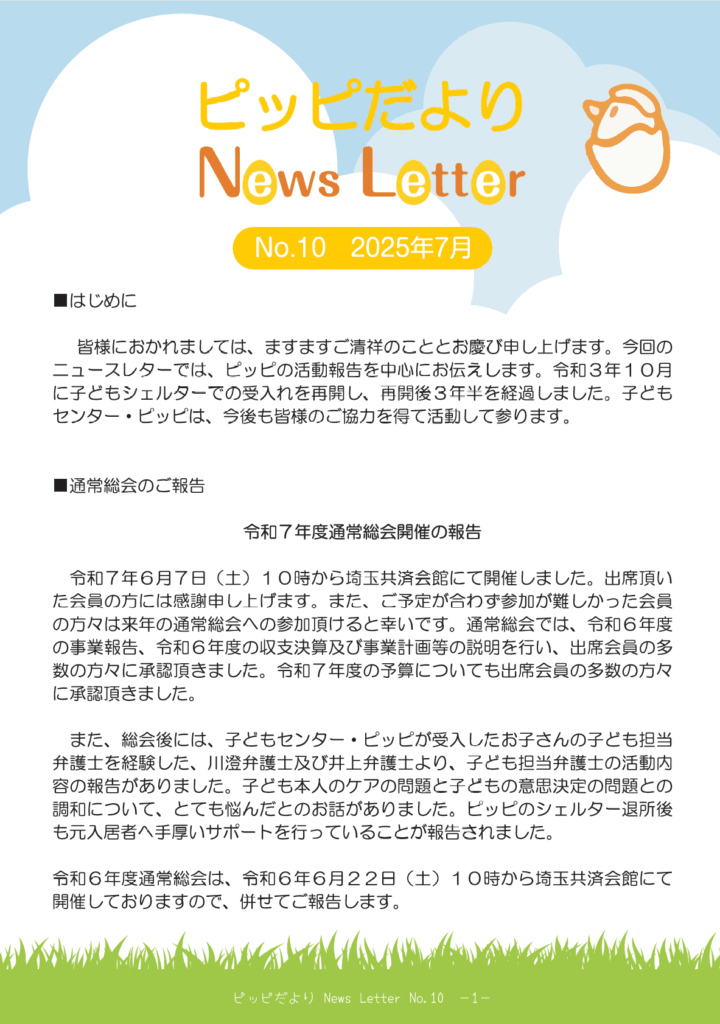 ピッピだより
News Letter

No.10　2025年7月

■はじめに

皆様におかれましては、ますますご清祥のこととお慶び申し上げます。今回のニュースレターでは、ピッピの活動報告を中心にお伝えします。令和３年１０月に子どもシェルターでの受入れを再開し、再開後３年半を経過しました。子どもセンター・ピッピは、今後も皆様のご協力を得て活動して参ります。

■通常総会のご報告

令和７年度通常総会開催の報告

令和７年６月７日（土）１０時から埼玉共済会館にて開催しました。出席頂いた会員の方には感謝申し上げます。また、ご予定が合わず参加が難しかった会員の方々は来年の通常総会への参加頂けると幸いです。通常総会では、令和６年度の事業報告、令和６年度の収支決算及び事業計画等の説明を行い、出席会員の多数の方々に承認頂きました。令和７年度の予算についても出席会員の多数の方々に承認頂きました。

また、総会後には、子どもセンター・ピッピが受入したお子さんの子ども担当弁護士を経験した、川澄弁護士及び井上弁護士より、子ども担当弁護士の活動内容の報告がありました。子ども本人のケアの問題と子どもの意思決定の問題との調和について、とても悩んだとのお話がありました。ピッピのシェルター退所後も元入居者へ手厚いサポートを行っていることが報告されました。

令和６年度通常総会は、令和６年６月２２日（土）１０時から埼玉共済会館にて開催しておりますので、併せてご報告します。

ピッピだより News Letter No.10　-1-